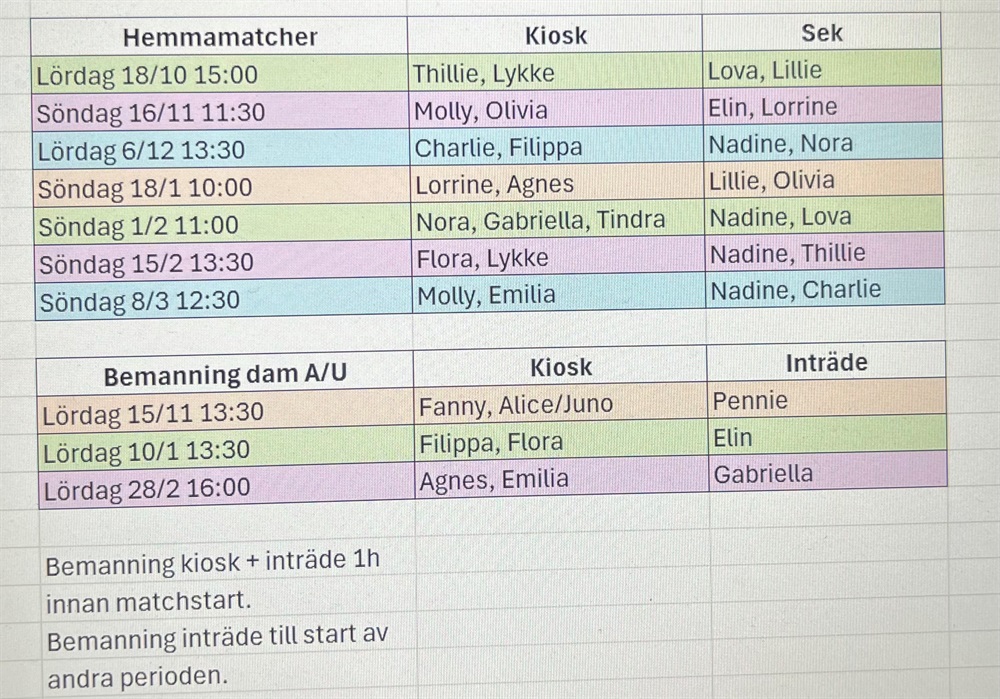 | Hemmamatcher | Kiosk | Sek |
|---|---|---|
| Lördag 18/10 15:00 | Thillie, Lykke | Lova, Lillie |
| Söndag 16/11 11:30 | Molly, Olivia | Elin, Lorrine |
| Lördag 6/12 13:30 | Charlie, Filippa | Nadine, Nora |
| Söndag 18/1 10:00 | Lorrine, Agnes | Lillie, Olivia |
| Söndag 1/2 11:00 | Nora, Gabriella, Tindra | Nadine, Lova |
| Söndag 15/2 13:30 | Flora, Lykke | Nadine, Thillie |
| Söndag 8/3 12:30 | Molly, Emilia | Nadine, Charlie |

| Bemanning dam A/U | Kiosk | Inträde |
|---|---|---|
| Lördag 15/11 13:30 | Fanny, Alice/Juno | Pennie |
| Lördag 10/1 13:30 | Filippa, Flora | Elin |
| Lördag 28/2 16:00 | Agnes, Emilia | Gabriella |

Bemanning kiosk + inträde 1h innan matchstart.
Bemanning inträde till start av andra perioden.